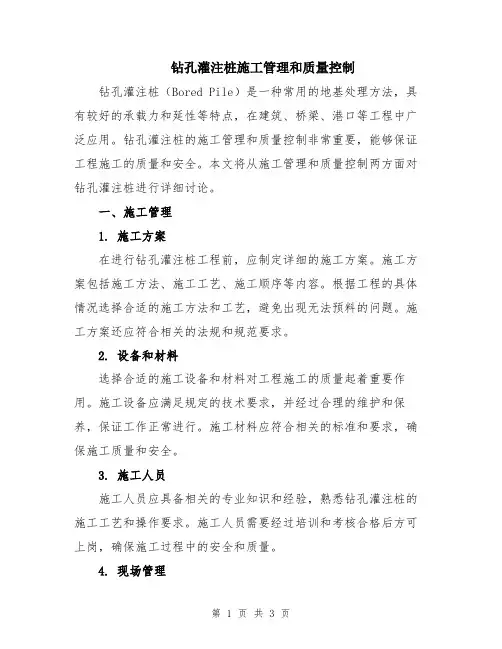 钻孔灌注桩施工管理和质量控制

钻孔灌注桩（Bored Pile）是一种常用的地基处理方法，具有较好的承载力和延性等特点，在建筑、桥梁、港口等工程中广泛应用。钻孔灌注桩的施工管理和质量控制非常重要，能够保证工程施工的质量和安全。本文将从施工管理和质量控制两方面对钻孔灌注桩进行详细讨论。

一、施工管理

1. 施工方案

在进行钻孔灌注桩工程前，应制定详细的施工方案。施工方案包括施工方法、施工工艺、施工顺序等内容。根据工程的具体情况选择合适的施工方法和工艺，避免出现无法预料的问题。施工方案还应符合相关的法规和规范要求。

2. 设备和材料

选择合适的施工设备和材料对工程施工的质量起着重要作用。施工设备应满足规定的技术要求，并经过合理的维护和保养，保证工作正常进行。施工材料应符合相关的标准和要求，确保施工质量和安全。

3. 施工人员

施工人员应具备相关的专业知识和经验，熟悉钻孔灌注桩的施工工艺和操作要求。施工人员需要经过培训和考核合格后方可上岗，确保施工过程中的安全和质量。

4. 现场管理

第 1 页 共 3 页